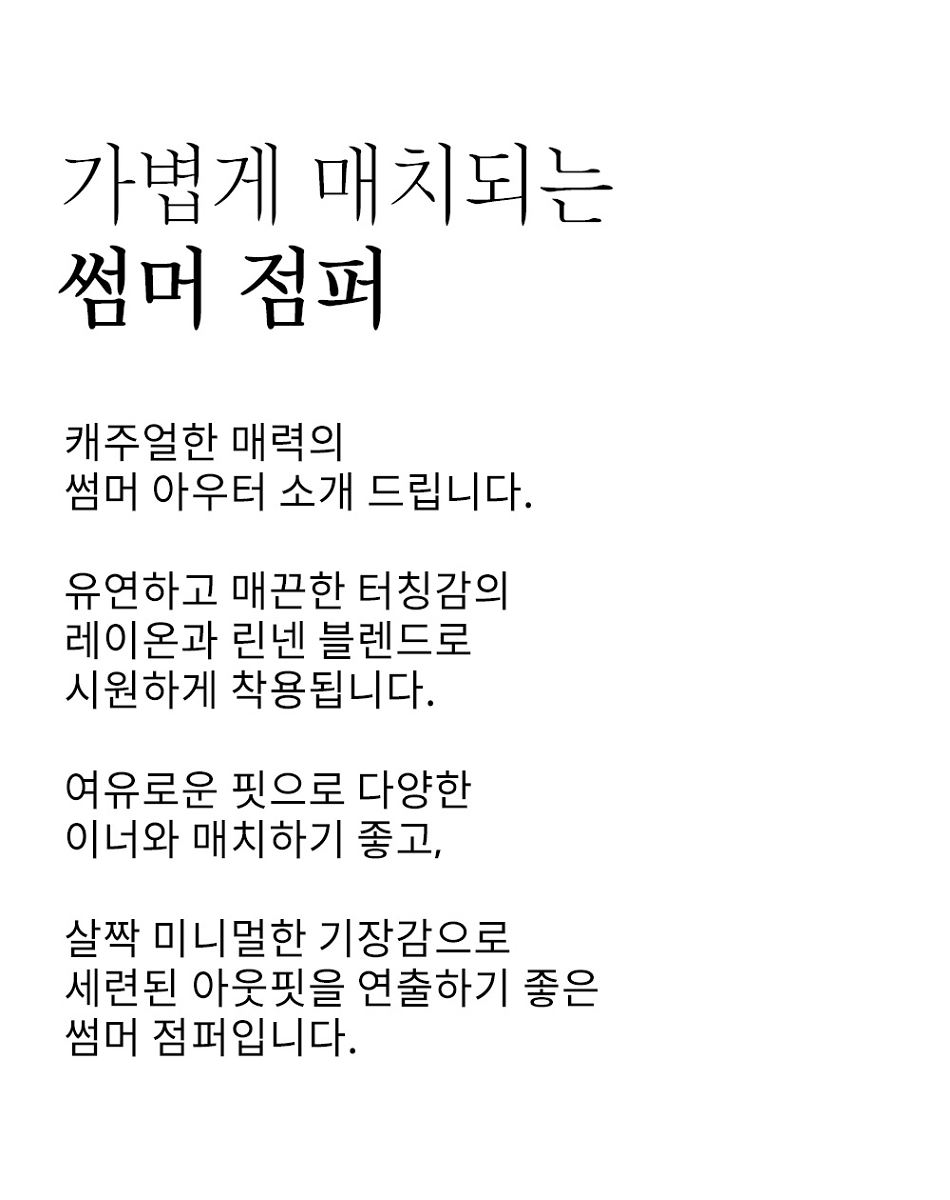 가볍게 매치되는
썸머 점퍼

캐주얼한 매력의
썸머 아우터 소개 드립니다.

유연하고 매끈한 터칭감의
레이온과 린넨 블렌드로
시원하게 착용됩니다.

여유로운 핏으로 다양한
이너와 매치하기 좋고,

살짝 미니멀한 기장감으로
세련된 아웃핏을 연출하기 좋은
썸머 점퍼입니다.